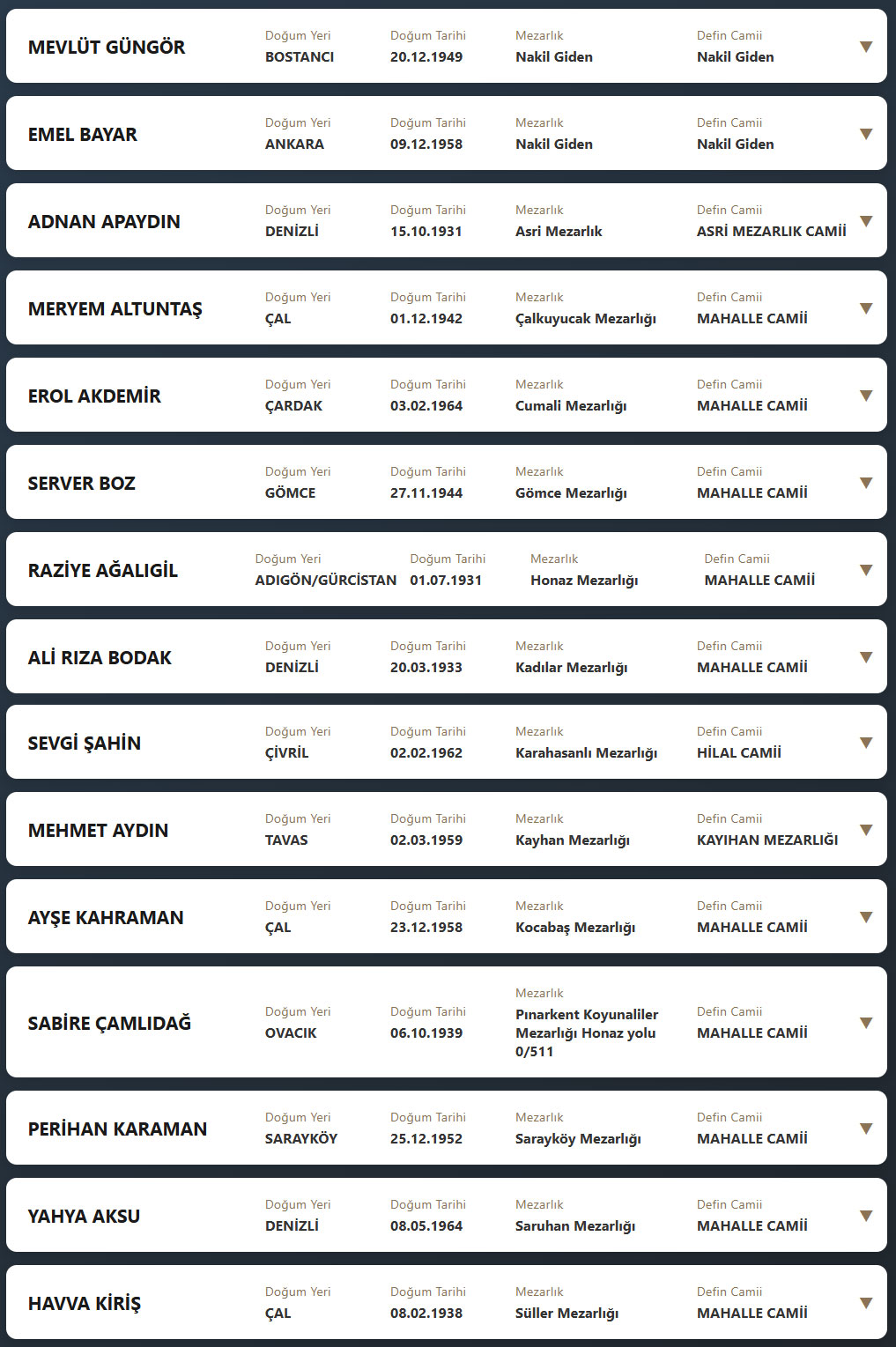 MEVLÜT GÜNGÖR
Doğum Yeri
BOSTANCI
Doğum Tarihi
20.12.1949
Mezarlık
Nakil Giden
Defin Camii
Nakil Giden

EMEL BAYAR
Doğum Yeri
ANKARA
Doğum Tarihi
09.12.1958
Mezarlık
Nakil Giden
Defin Camii
Nakil Giden

ADNAN APAYDIN
Doğum Yeri
DENİZLİ
Doğum Tarihi
15.10.1931
Mezarlık
Asri Mezarlık
Defin Camii
ASRİ MEZARLIK CAMİİ

MERYEM ALTUNTAŞ
Doğum Yeri
ÇAL
Doğum Tarihi
01.12.1942
Mezarlık
Çalkuyucak Mezarlığı
Defin Camii
MAHALLE CAMİİ

EROL AKDEMİR
Doğum Yeri
ÇARDAK
Doğum Tarihi
03.02.1964
Mezarlık
Cumali Mezarlığı
Defin Camii
MAHALLE CAMİİ

SERVER BOZ
Doğum Yeri
GÖMCE
Doğum Tarihi
27.11.1944
Mezarlık
Gömce Mezarlığı
Defin Camii
MAHALLE CAMİİ

RAZİYE AĞALIGİL
Doğum Yeri
ADIGÖN/GÜRCİSTAN
Doğum Tarihi
01.07.1931
Mezarlık
Honaz Mezarlığı
Defin Camii
MAHALLE CAMİİ

ALİ RIZA BODAK
Doğum Yeri
DENİZLİ
Doğum Tarihi
20.03.1933
Mezarlık
Kadılar Mezarlığı
Defin Camii
MAHALLE CAMİİ

SEVGİ ŞAHİN
Doğum Yeri
ÇİVRİL
Doğum Tarihi
02.02.1962
Mezarlık
Karahasanlı Mezarlığı
Defin Camii
HİLAL CAMİİ

MEHMET AYDIN
Doğum Yeri
TAVAS
Doğum Tarihi
02.03.1959
Mezarlık
Kayhan Mezarlığı
Defin Camii
KAYIHAN MEZARLIĞI

AYŞE KAHRAMAN
Doğum Yeri
ÇAL
Doğum Tarihi
23.12.1958
Mezarlık
Kocabaş Mezarlığı
Defin Camii
MAHALLE CAMİİ

SABİRE ÇAMLIDAĞ
Doğum Yeri
OVACIK
Doğum Tarihi
06.10.1939
Mezarlık
Pınarkent Koyunaliler Mezarlığı Honaz yolu 0/511
Defin Camii
MAHALLE CAMİİ

PERİHAN KARAMAN
Doğum Yeri
SARAYKÖY
Doğum Tarihi
25.12.1952
Mezarlık
Sarayköy Mezarlığı
Defin Camii
MAHALLE CAMİİ

YAHYA AKSU
Doğum Yeri
DENİZLİ
Doğum Tarihi
08.05.1964
Mezarlık
Saruhan Mezarlığı
Defin Camii
MAHALLE CAMİİ

HAVVA KİRİŞ
Doğum Yeri
ÇAL
Doğum Tarihi
08.02.1938
Mezarlık
Süller Mezarlığı
Defin Camii
MAHALLE CAMİİ